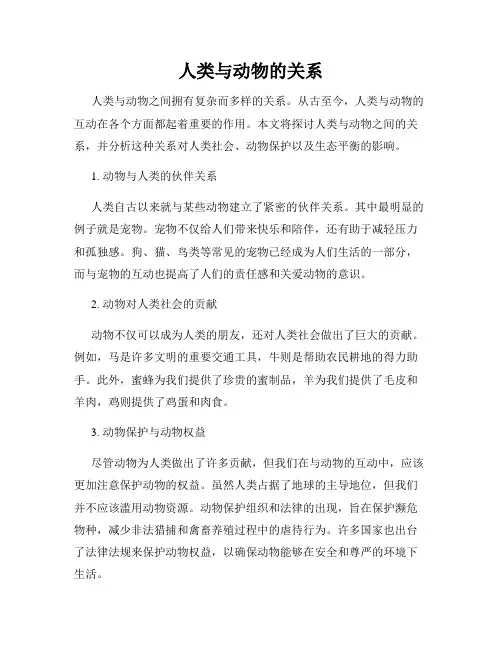 人类与动物的关系

人类与动物之间拥有复杂而多样的关系。从古至今，人类与动物的互动在各个方面都起着重要的作用。本文将探讨人类与动物之间的关系，并分析这种关系对人类社会、动物保护以及生态平衡的影响。

1. 动物与人类的伙伴关系

人类自古以来就与某些动物建立了紧密的伙伴关系。其中最明显的例子就是宠物。宠物不仅给人们带来快乐和陪伴，还有助于减轻压力和孤独感。狗、猫、鸟类等常见的宠物已经成为人们生活的一部分，而与宠物的互动也提高了人们的责任感和关爱动物的意识。

2. 动物对人类社会的贡献

动物不仅可以成为人类的朋友，还对人类社会做出了巨大的贡献。例如，马是许多文明的重要交通工具，牛则是帮助农民耕地的得力助手。此外，蜜蜂为我们提供了珍贵的蜜制品，羊为我们提供了毛皮和羊肉，鸡则提供了鸡蛋和肉食。

3. 动物保护与动物权益

尽管动物为人类做出了许多贡献，但我们在与动物的互动中，应该更加注意保护动物的权益。虽然人类占据了地球的主导地位，但我们并不应该滥用动物资源。动物保护组织和法律的出现，旨在保护濒危物种，减少非法猎捕和禽畜养殖过程中的虐待行为。许多国家也出台了法律法规来保护动物权益，以确保动物能够在安全和尊严的环境下生活。